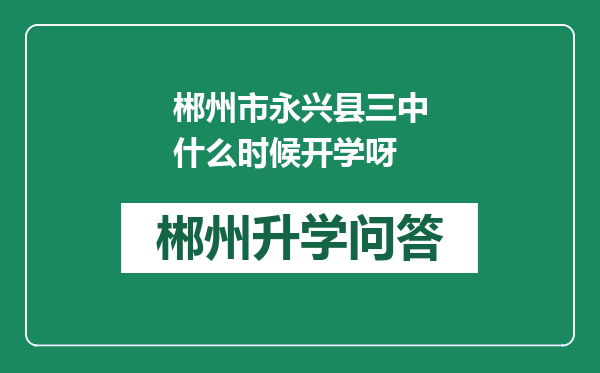 郴州市永兴县三中什么时候开学呀

郴州升学问答